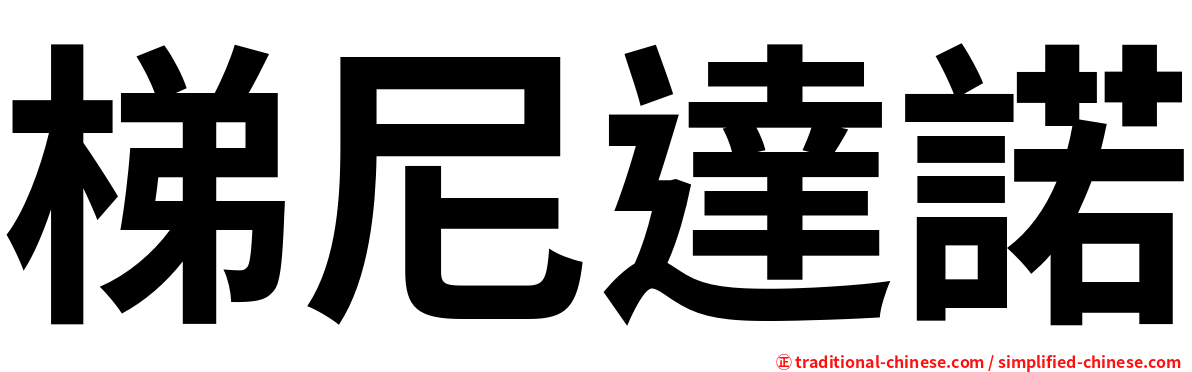 梯尼達諾

㊣ traditional-chinese.com / simplified-chinese.com